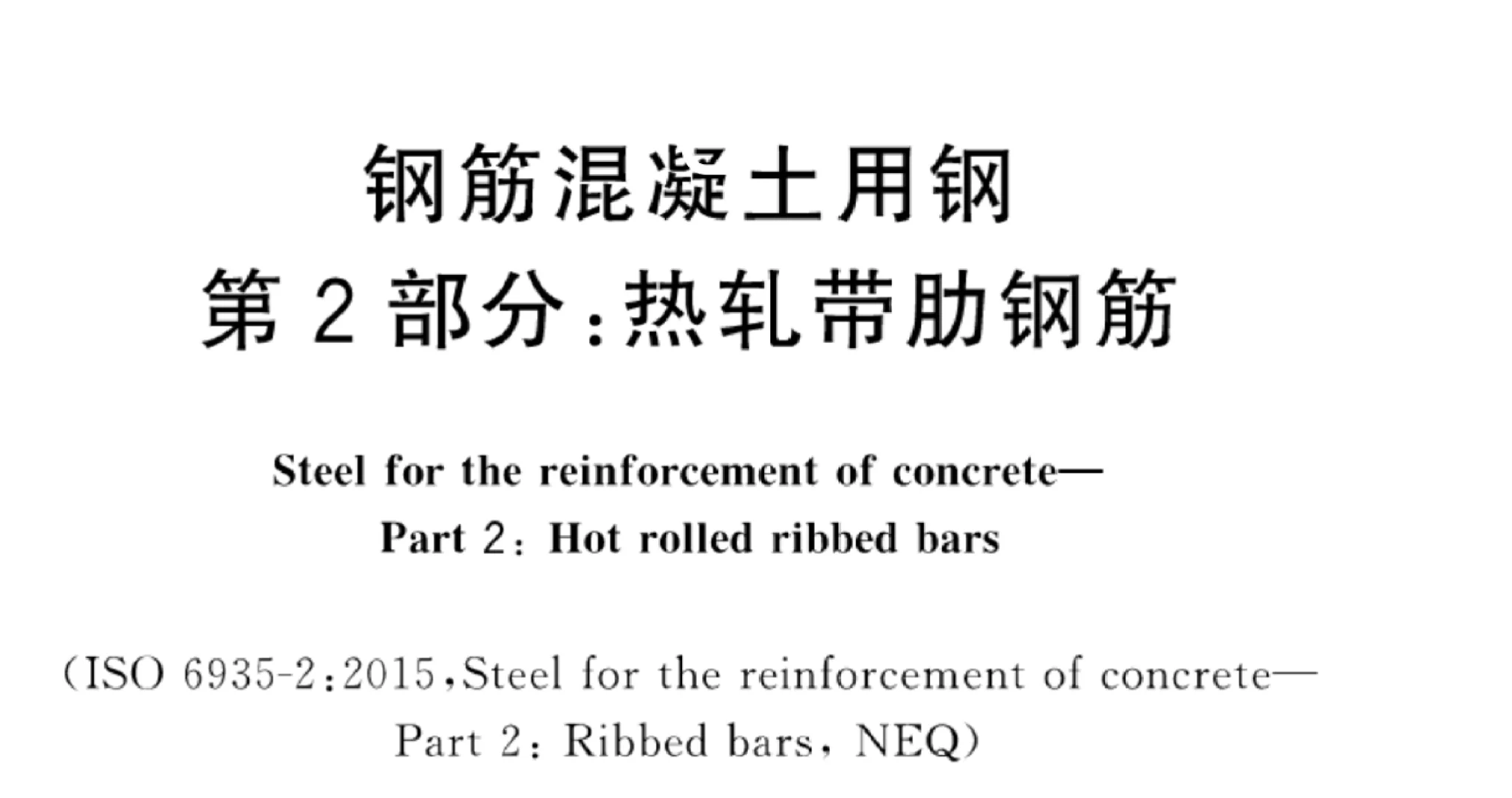 钢筋混凝土用钢
第 2 部分:热轧带肋钢筋

Steel for the reinforcement of concrete—
Part 2: Hot rolled ribbed bars

(ISO 6935-2:2015,Steel for the reinforcement of concrete—
Part 2: Ribbed bars, NEQ)